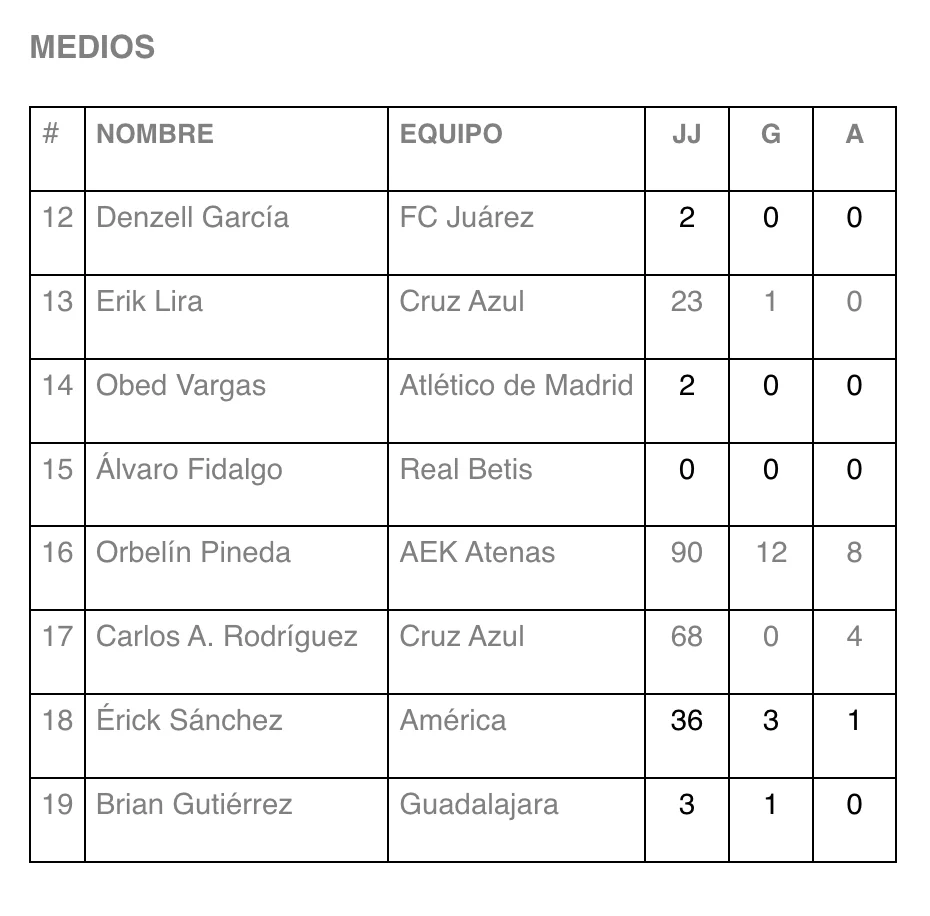 MEDIOS

| # | NOMBRE | EQUIPO | JJ | G | A |
|---|---|---|---|---|---|
| 12 | Denzell García | FC Juárez | 2 | 0 | 0 |
| 13 | Erik Lira | Cruz Azul | 23 | 1 | 0 |
| 14 | Obed Vargas | Atlético de Madrid | 2 | 0 | 0 |
| 15 | Álvaro Fidalgo | Real Betis | 0 | 0 | 0 |
| 16 | Orbelín Pineda | AEK Atenas | 90 | 12 | 8 |
| 17 | Carlos A. Rodríguez | Cruz Azul | 68 | 0 | 4 |
| 18 | Érick Sánchez | América | 36 | 3 | 1 |
| 19 | Brian Gutiérrez | Guadalajara | 3 | 1 | 0 |